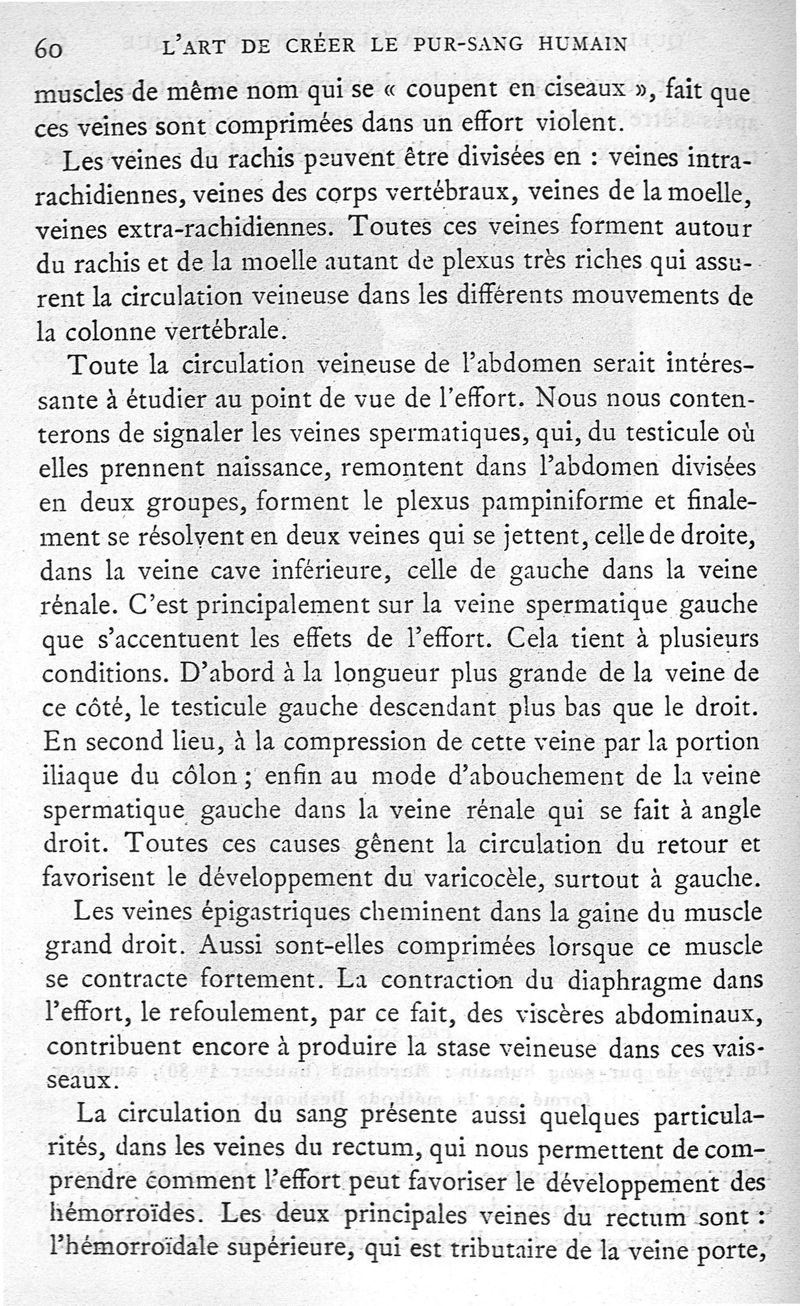 60 L'ART DE CRÉER LE PUR-SANG HUMAIN

muscles de même nom qui se « coupent en ciseaux », fait que ces veines sont comprimées dans un effort violent.

Les veines du rachis peuvent être divisées en : veines intra-rachidiennes, veines des corps vertébraux, veines de la moelle, veines extra-rachidiennes. Toutes ces veines forment autour du rachis et de la moelle autant de plexus très riches qui assurent la circulation veineuse dans les différents mouvements de la colonne vertébrale.

Toute la circulation veineuse de l'abdomen serait intéressante à étudier au point de vue de l'effort. Nous nous contenterons de signaler les veines spermatiques, qui, du testicule où elles prennent naissance, remontent dans l'abdomen divisées en deux groupes, forment le plexus pampiniforme et finalement se résolvent en deux veines qui se jettent, celle de droite, dans la veine cave inférieure, celle de gauche dans la veine rénale. C'est principalement sur la veine spermatique gauche que s'accentuent les effets de l'effort. Cela tient à plusieurs conditions. D'abord à la longueur plus grande de la veine de ce côté, le testicule gauche descendant plus bas que le droit. En second lieu, à la compression de cette veine par la portion iliaque du côlon ; enfin au mode d'abouchement de la veine spermatique gauche dans la veine rénale qui se fait à angle droit. Toutes ces causes gênent la circulation du retour et favorisent le développement du varicocèle, surtout à gauche.

Les veines épigastriques cheminent dans la gaine du muscle grand droit. Aussi sont-elles comprimées lorsque ce muscle se contracte fortement. La contraction du diaphragme dans l'effort, le refoulement, par ce fait, des viscères abdominaux, contribuent encore à produire la stase veineuse dans ces vaisseaux.

La circulation du sang présente aussi quelques particularités, dans les veines du rectum, qui nous permettent de comprendre comment l'effort peut favoriser le développement des hémorroïdes. Les deux principales veines du rectum sont : l'hémorroïdale supérieure, qui est tributaire de la veine porte,